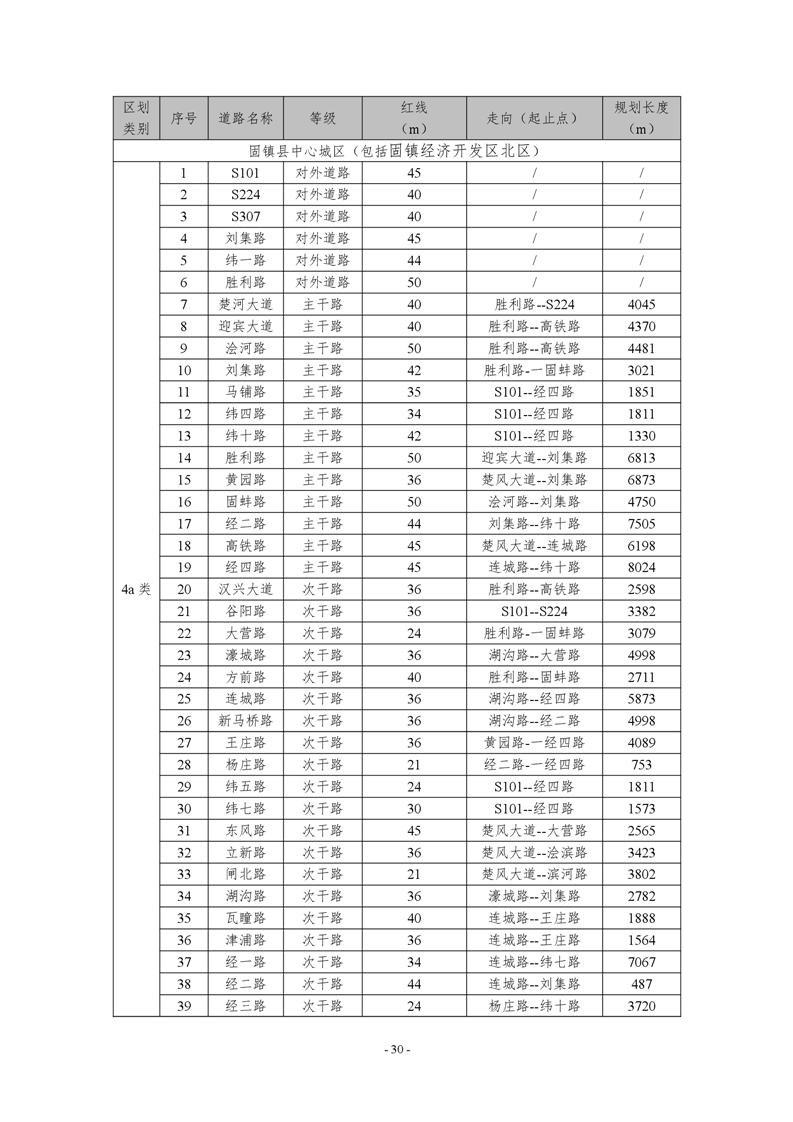 | 区划类别 | 序号 | 道路名称 | 等级 | 红线（m） | 走向（起止点） | 规划长度（m） |
|---|---|---|---|---|---|---|
| 固镇县中心城区（包括固镇经济开发区北区） | | | | | | |
| 4a 类 | 1 | S101 | 对外道路 | 45 | / | / |
| | 2 | S224 | 对外道路 | 40 | / | / |
| | 3 | S307 | 对外道路 | 40 | / | / |
| | 4 | 刘集路 | 对外道路 | 45 | / | / |
| | 5 | 纬一路 | 对外道路 | 44 | / | / |
| | 6 | 胜利路 | 对外道路 | 50 | / | / |
| | 7 | 楚河大道 | 主干路 | 40 | 胜利路--S224 | 4045 |
| | 8 | 迎宾大道 | 主干路 | 40 | 胜利路--高铁路 | 4370 |
| | 9 | 浍河路 | 主干路 | 50 | 胜利路--高铁路 | 4481 |
| | 10 | 刘集路 | 主干路 | 42 | 胜利路-一固蚌路 | 3021 |
| | 11 | 马铺路 | 主干路 | 35 | S101--经四路 | 1851 |
| | 12 | 纬四路 | 主干路 | 34 | S101--经四路 | 1811 |
| | 13 | 纬十路 | 主干路 | 42 | S101--经四路 | 1330 |
| | 14 | 胜利路 | 主干路 | 50 | 迎宾大道--刘集路 | 6813 |
| | 15 | 黄园路 | 主干路 | 36 | 楚风大道--刘集路 | 6873 |
| | 16 | 固蚌路 | 主干路 | 50 | 浍河路--刘集路 | 4750 |
| | 17 | 经二路 | 主干路 | 44 | 刘集路--纬十路 | 7505 |
| | 18 | 高铁路 | 主干路 | 45 | 楚风大道--连城路 | 6198 |
| | 19 | 经四路 | 主干路 | 45 | 连城路--纬十路 | 8024 |
| | 20 | 汉兴大道 | 次干路 | 36 | 胜利路--高铁路 | 2598 |
| | 21 | 谷阳路 | 次干路 | 36 | S101--S224 | 3382 |
| | 22 | 大营路 | 次干路 | 24 | 胜利路-一固蚌路 | 3079 |
| | 23 | 濠城路 | 次干路 | 36 | 湖沟路--大营路 | 4998 |
| | 24 | 方前路 | 次干路 | 40 | 胜利路--固蚌路 | 2711 |
| | 25 | 连城路 | 次干路 | 36 | 湖沟路--经四路 | 5873 |
| | 26 | 新马桥路 | 次干路 | 36 | 湖沟路--经二路 | 4998 |
| | 27 | 王庄路 | 次干路 | 36 | 黄园路-一经四路 | 4089 |
| | 28 | 杨庄路 | 次干路 | 21 | 经二路-一经四路 | 753 |
| | 29 | 纬五路 | 次干路 | 24 | S101--经四路 | 1811 |
| | 30 | 纬七路 | 次干路 | 30 | S101--经四路 | 1573 |
| | 31 | 东风路 | 次干路 | 45 | 楚风大道--大营路 | 2565 |
| | 32 | 立新路 | 次干路 | 36 | 楚风大道--浍滨路 | 3423 |
| | 33 | 闸北路 | 次干路 | 21 | 楚风大道--滨河路 | 3802 |
| | 34 | 湖沟路 | 次干路 | 36 | 濠城路--刘集路 | 2782 |
| | 35 | 瓦疃路 | 次干路 | 40 | 连城路--王庄路 | 1888 |
| | 36 | 津浦路 | 次干路 | 36 | 连城路--王庄路 | 1564 |
| | 37 | 经一路 | 次干路 | 34 | 连城路--纬七路 | 7067 |
| | 38 | 经二路 | 次干路 | 44 | 连城路--刘集路 | 487 |
| | 39 | 经三路 | 次干路 | 24 | 杨庄路--纬十路 | 3720 |

- 30 -